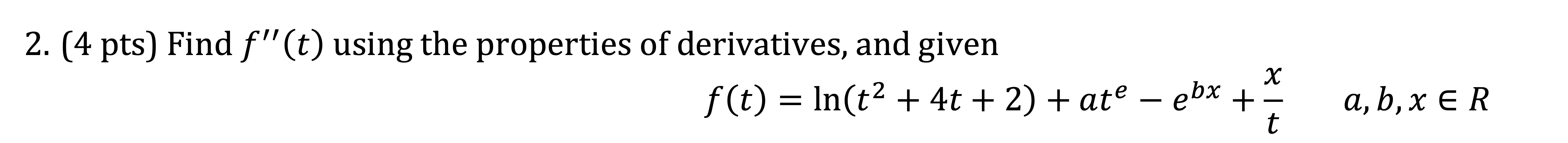 2. (4 pts) Find $f''(t)$ using the properties of derivatives, and given

$f(t) = \ln(t^2 + 4t + 2) + at^e - e^{bx} + \frac{x}{t}$   $a, b, x \in R$